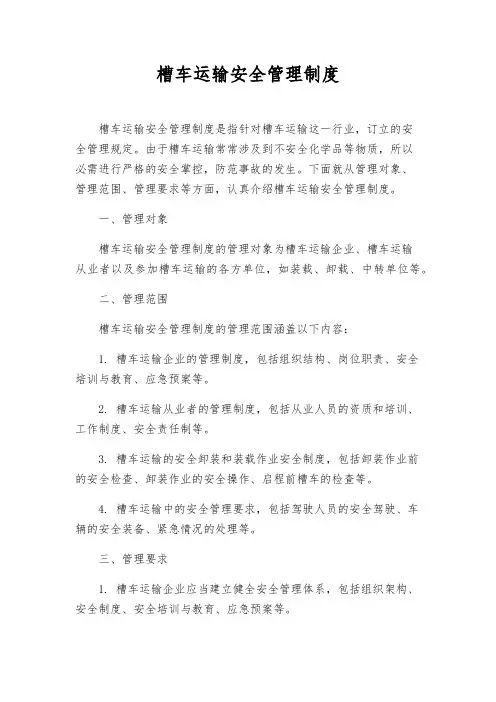 槽车运输安全管理制度

槽车运输安全管理制度是指针对槽车运输这一行业，订立的安全管理规定。由于槽车运输常常涉及到不安全化学品等物质，所以必需进行严格的安全掌控，防范事故的发生。下面就从管理对象、管理范围、管理要求等方面，认真介绍槽车运输安全管理制度。

一、管理对象

槽车运输安全管理制度的管理对象为槽车运输企业、槽车运输从业者以及参加槽车运输的各方单位，如装载、卸载、中转单位等。

二、管理范围

槽车运输安全管理制度的管理范围涵盖以下内容：

1. 槽车运输企业的管理制度，包括组织结构、岗位职责、安全培训与教育、应急预案等。

2. 槽车运输从业者的管理制度，包括从业人员的资质和培训、工作制度、安全责任制等。

3. 槽车运输的安全卸装和装载作业安全制度，包括卸装作业前的安全检查、卸装作业的安全操作、启程前槽车的检查等。

4. 槽车运输中的安全管理要求，包括驾驶人员的安全驾驶、车辆的安全装备、紧急情况的处理等。

三、管理要求

1. 槽车运输企业应当建立健全安全管理体系，包括组织架构、安全制度、安全培训与教育、应急预案等。